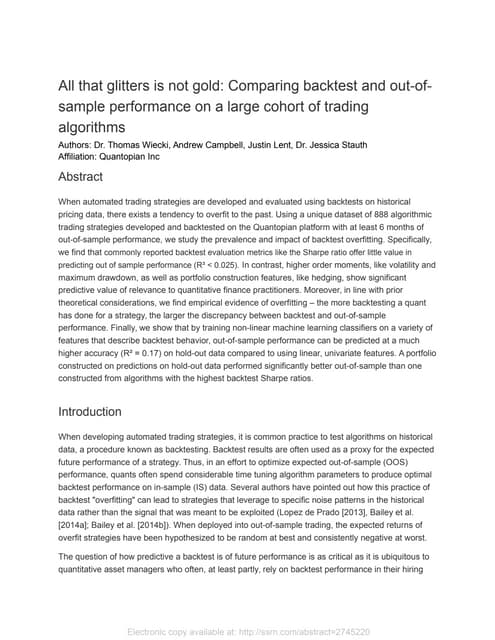 All that glitters is not gold: Comparing backtest and out-of-sample performance on a large cohort of trading algorithms

Authors: Dr. Thomas Wiecki, Andrew Campbell, Justin Lent, Dr. Jessica Stauth
Affiliation: Quantopian Inc

Abstract

When automated trading strategies are developed and evaluated using backtests on historical pricing data, there exists a tendency to overfit to the past. Using a unique dataset of 888 algorithmic trading strategies developed and backtested on the Quantopian platform with at least 6 months of out-of-sample performance, we study the prevalence and impact of backtest overfitting. Specifically, we find that commonly reported backtest evaluation metrics like the Sharpe ratio offer little value in predicting out of sample performance ($R^2 < 0.025$). In contrast, higher order moments, like volatility and maximum drawdown, as well as portfolio construction features, like hedging, show significant predictive value of relevance to quantitative finance practitioners. Moreover, in line with prior theoretical considerations, we find empirical evidence of overfitting – the more backtesting a quant has done for a strategy, the larger the discrepancy between backtest and out-of-sample performance. Finally, we show that by training non-linear machine learning classifiers on a variety of features that describe backtest behavior, out-of-sample performance can be predicted at a much higher accuracy ($R^2 = 0.17$) on hold-out data compared to using linear, univariate features. A portfolio constructed on predictions on hold-out data performed significantly better out-of-sample than one constructed from algorithms with the highest backtest Sharpe ratios.

Introduction

When developing automated trading strategies, it is common practice to test algorithms on historical data, a procedure known as backtesting. Backtest results are often used as a proxy for the expected future performance of a strategy. Thus, in an effort to optimize expected out-of-sample (OOS) performance, quants often spend considerable time tuning algorithm parameters to produce optimal backtest performance on in-sample (IS) data. Several authors have pointed out how this practice of backtest "overfitting" can lead to strategies that leverage to specific noise patterns in the historical data rather than the signal that was meant to be exploited (Lopez de Prado [2013], Bailey et al. [2014a]; Bailey et al. [2014b]). When deployed into out-of-sample trading, the expected returns of overfit strategies have been hypothesized to be random at best and consistently negative at worst.

The question of how predictive a backtest is of future performance is as critical as it is ubiquitous to quantitative asset managers who often, at least partly, rely on backtest performance in their hiring

Electronic copy available at: http://ssrn.com/abstract=2745220